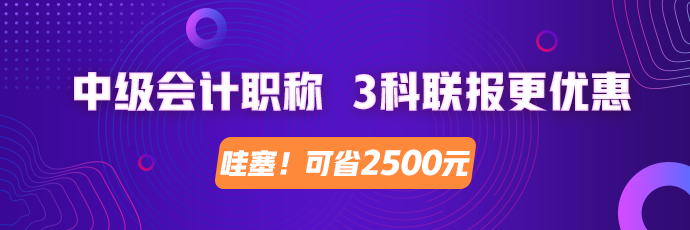 中级会计职称 3科联报更优惠

哇塞！可省2500元